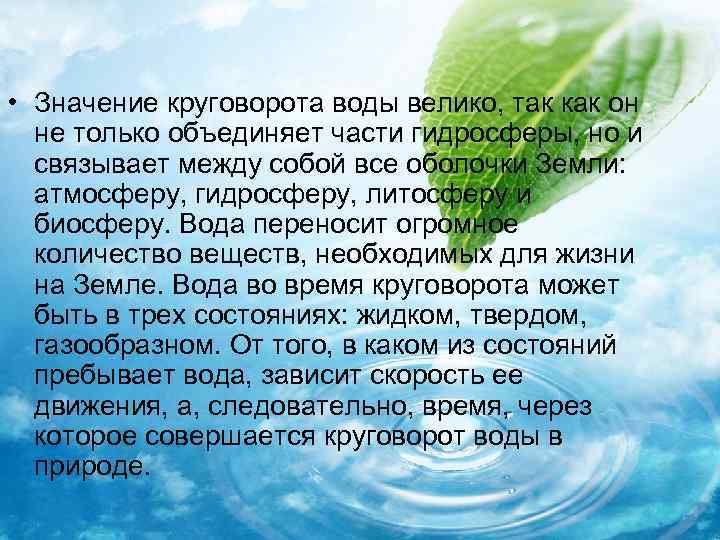 • Значение круговорота воды велико, так как он не только объединяет части гидросферы, но и связывает между собой все оболочки Земли: атмосферу, гидросферу, литосферу и биосферу. Вода переносит огромное количество веществ, необходимых для жизни на Земле. Вода во время круговорота может быть в трех состояниях: жидком, твердом, газообразном. От того, в каком из состояний пребывает вода, зависит скорость ее движения, а, следовательно, время, через которое совершается круговорот воды в природе.